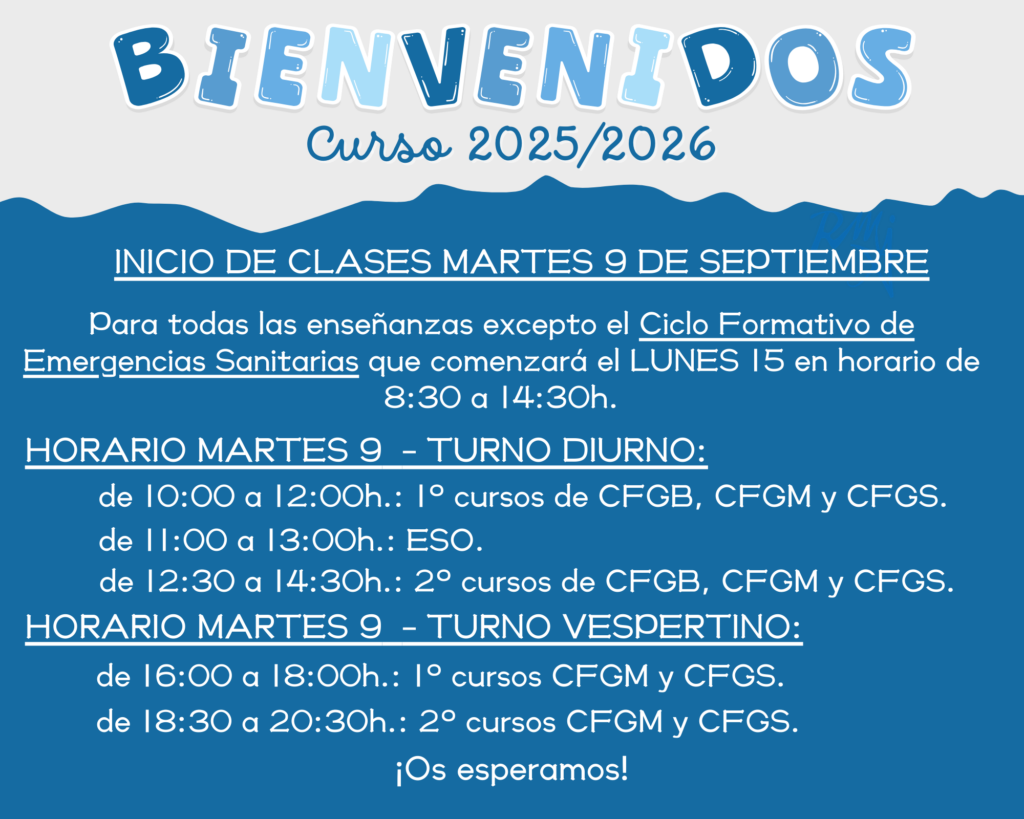 BIENVENIDOS
Curso 2025/2026

INICIO DE CLASES MARTES 9 DE SEPTIEMBRE

Para todas las enseñanzas excepto el Ciclo Formativo de Emergencias Sanitarias que comenzará el LUNES 15 en horario de 8:30 a 14:30h.

HORARIO MARTES 9 - TURNO DIURNO:

de 10:00 a 12:00h.: 1º cursos de CFGB, CFGM y CFGS.
de 11:00 a 13:00h.: ESO.
de 12:30 a 14:30h.: 2º cursos de CFGB, CFGM y CFGS.

HORARIO MARTES 9 - TURNO VESPERTINO:

de 16:00 a 18:00h.: 1º cursos CFGM y CFGS.
de 18:30 a 20:30h.: 2º cursos CFGM y CFGS.

¡Os esperamos!